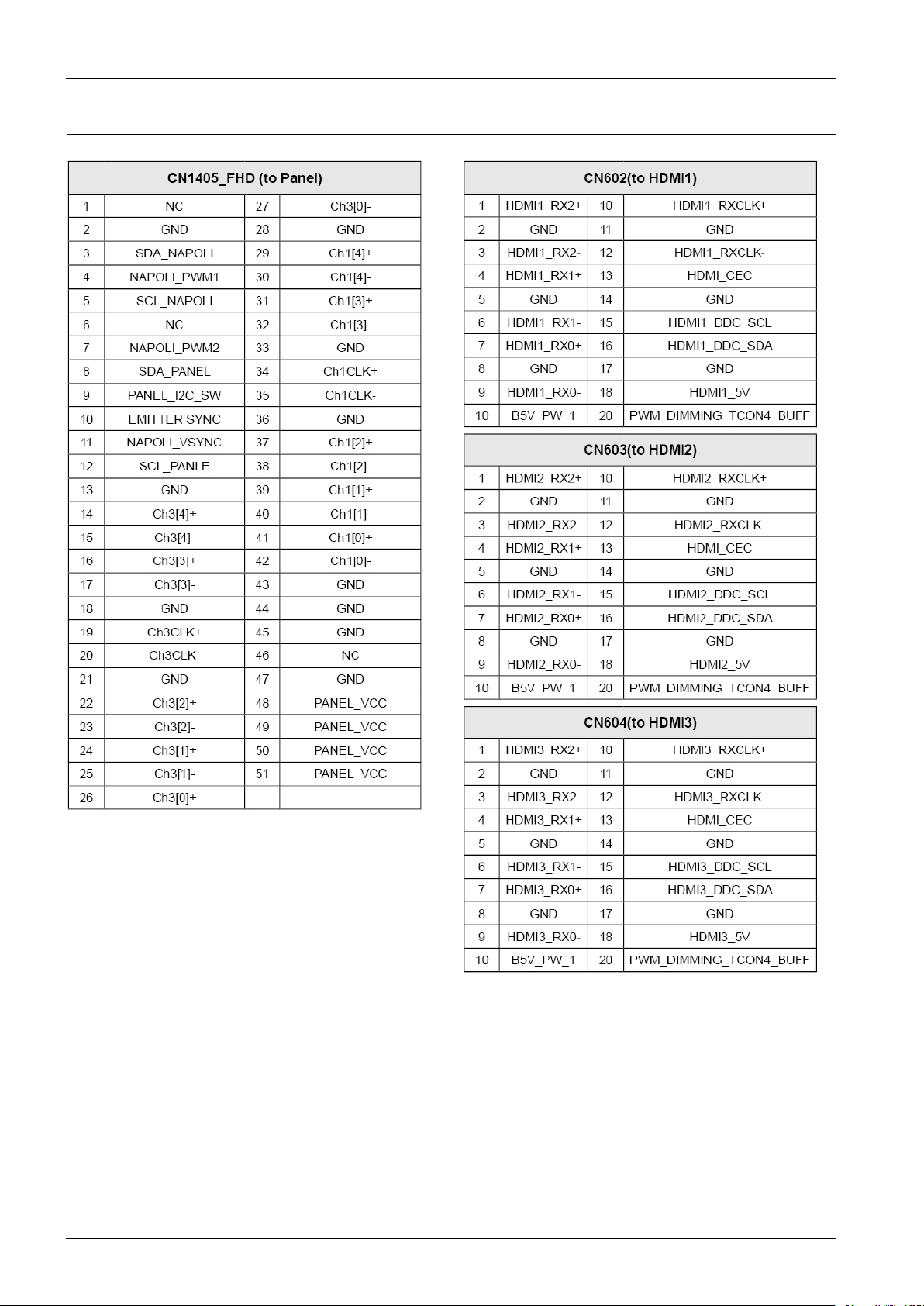 | CN1405_FHD (to Panel) | | | |
|---|---|---|---|
| 1 | NC | 27 | Ch3[0]- |
| 2 | GND | 28 | GND |
| 3 | SDA_NAPOLI | 29 | Ch1[4]+ |
| 4 | NAPOLI_PWM1 | 30 | Ch1[4]- |
| 5 | SCL_NAPOLI | 31 | Ch1[3]+ |
| 6 | NC | 32 | Ch1[3]- |
| 7 | NAPOLI_PWM2 | 33 | GND |
| 8 | SDA_PANEL | 34 | Ch1CLK+ |
| 9 | PANEL_I2C_SW | 35 | Ch1CLK- |
| 10 | EMITTER SYNC | 36 | GND |
| 11 | NAPOLI_VSYNC | 37 | Ch1[2]+ |
| 12 | SCL_PANLE | 38 | Ch1[2]- |
| 13 | GND | 39 | Ch1[1]+ |
| 14 | Ch3[4]+ | 40 | Ch1[1]- |
| 15 | Ch3[4]- | 41 | Ch1[0]+ |
| 16 | Ch3[3]+ | 42 | Ch1[0]- |
| 17 | Ch3[3]- | 43 | GND |
| 18 | GND | 44 | GND |
| 19 | Ch3CLK+ | 45 | GND |
| 20 | Ch3CLK- | 46 | NC |
| 21 | GND | 47 | GND |
| 22 | Ch3[2]+ | 48 | PANEL_VCC |
| 23 | Ch3[2]- | 49 | PANEL_VCC |
| 24 | Ch3[1]+ | 50 | PANEL_VCC |
| 25 | Ch3[1]- | 51 | PANEL_VCC |
| 26 | Ch3[0]+ | | |

| CN602(to HDMI1) | | | |
|---|---|---|---|
| 1 | HDMI1_RX2+ | 10 | HDMI1_RXCLK+ |
| 2 | GND | 11 | GND |
| 3 | HDMI1_RX2- | 12 | HDMI1_RXCLK- |
| 4 | HDMI1_RX1+ | 13 | HDMI_CEC |
| 5 | GND | 14 | GND |
| 6 | HDMI1_RX1- | 15 | HDMI1_DDC_SCL |
| 7 | HDMI1_RX0+ | 16 | HDMI1_DDC_SDA |
| 8 | GND | 17 | GND |
| 9 | HDMI1_RX0- | 18 | HDMI1_5V |
| 10 | B5V_PW_1 | 20 | PWM_DIMMING_TCON4_BUFF |

| CN603(to HDMI2) | | | |
|---|---|---|---|
| 1 | HDMI2_RX2+ | 10 | HDMI2_RXCLK+ |
| 2 | GND | 11 | GND |
| 3 | HDMI2_RX2- | 12 | HDMI2_RXCLK- |
| 4 | HDMI2_RX1+ | 13 | HDMI_CEC |
| 5 | GND | 14 | GND |
| 6 | HDMI2_RX1- | 15 | HDMI2_DDC_SCL |
| 7 | HDMI2_RX0+ | 16 | HDMI2_DDC_SDA |
| 8 | GND | 17 | GND |
| 9 | HDMI2_RX0- | 18 | HDMI2_5V |
| 10 | B5V_PW_1 | 20 | PWM_DIMMING_TCON4_BUFF |

| CN604(to HDMI3) | | | |
|---|---|---|---|
| 1 | HDMI3_RX2+ | 10 | HDMI3_RXCLK+ |
| 2 | GND | 11 | GND |
| 3 | HDMI3_RX2- | 12 | HDMI3_RXCLK- |
| 4 | HDMI3_RX1+ | 13 | HDMI_CEC |
| 5 | GND | 14 | GND |
| 6 | HDMI3_RX1- | 15 | HDMI3_DDC_SCL |
| 7 | HDMI3_RX0+ | 16 | HDMI3_DDC_SDA |
| 8 | GND | 17 | GND |
| 9 | HDMI3_RX0- | 18 | HDMI3_5V |
| 10 | B5V_PW_1 | 20 | PWM_DIMMING_TCON4_BUFF |